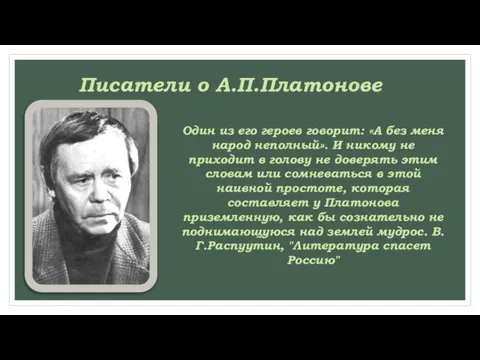 Писатели о А.П.Платонове

Один из его героев говорит: «А без меня народ неполный». И никому не приходит в голову не доверять этим словам или сомневаться в этой наивной простоте, которая составляет у Платонова приземленную, как бы сознательно не поднимающуюся над землей мудрос. В. Г.Распуутин, "Литература спасет Россию"